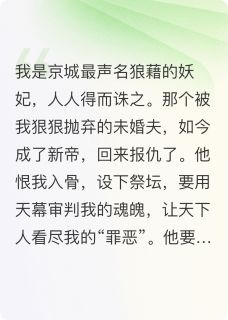 我是京城最声名狼藉的妖妃，人人得而诛之。那个被我狠狠抛弃的未婚夫，如今成了新帝，回来报仇了。他恨我入骨，设下祭坛，要用天幕审判我的魂魄，让天下人看尽我的“罪恶”。他要…